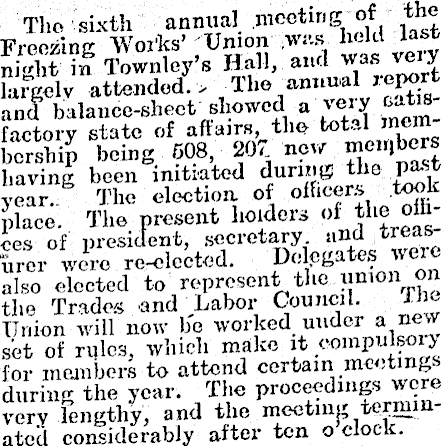 The sixth annual meeting of the Freezing Works' Union was held last night in Townley's Hall, and was very largely attended. The annual report and balance-sheet showed a very satisfactory state of affairs, the total membership being 508, 207 new members having been initiated during the past year. The election of officers took place. The present holders of the offices of president, secretary, and treasurer were re-elected. Delegates were also elected to represent the union on the Trades and Labor Council. The Union will now be worked under a new set of rules, which make it compulsory for members to attend certain meetings during the year. The proceedings were very lengthy, and the meeting terminated considerably after ten o'clock.